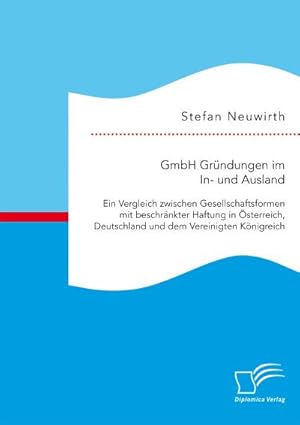 Stefan Neuwirth

GmbH Gründungen im In- und Ausland

Ein Vergleich zwischen Gesellschaftsformen mit beschränkter Haftung in Österreich, Deutschland und dem Vereinigten Königreich

Diplomica Verlag